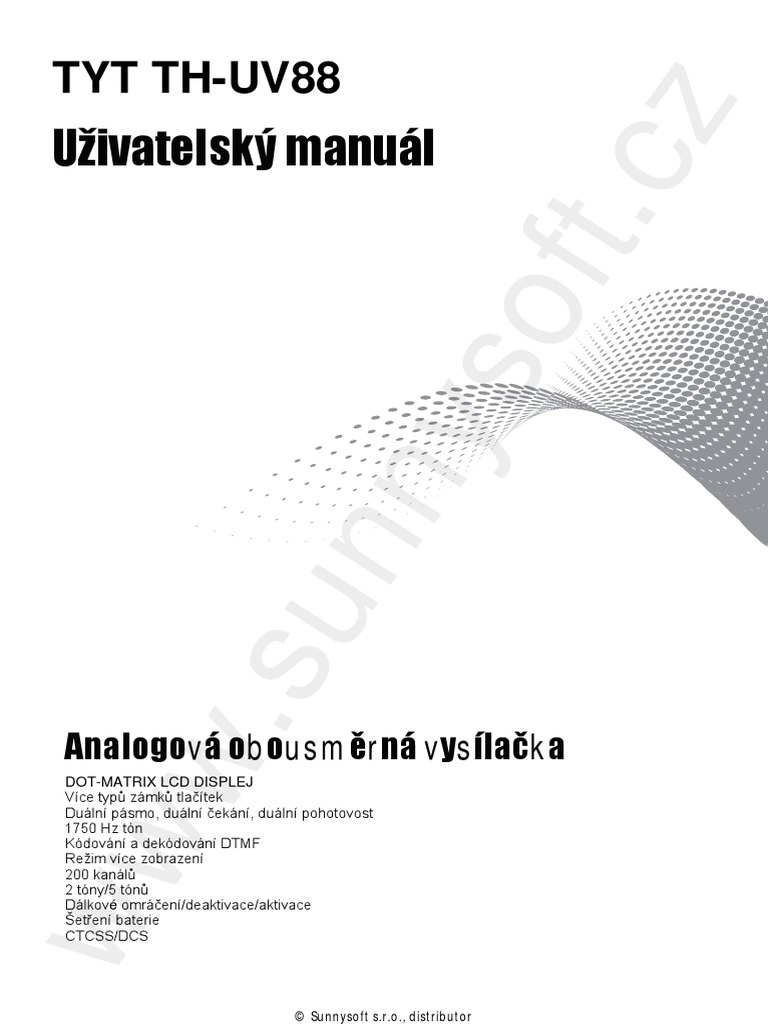 TYT TH-UV88

Uživatelský manuál

www.sunnysoft.cz

Analogová obousměrná vysílačka

DOT-MATRIX LCD DISPLEJ
Více typů zámků tlačítek
Duální pásmo, duální čekání, duální pohotovost
1750 Hz tón
Kódování a dekódování DTMF
Režim více zobrazení
200 kanálů
2 tóny/5 tónů
Dálkové omráčení/deaktivace/aktivace
Šetření baterie
CTCSS/DCS

© Sunnysoft s.r.o., distributor